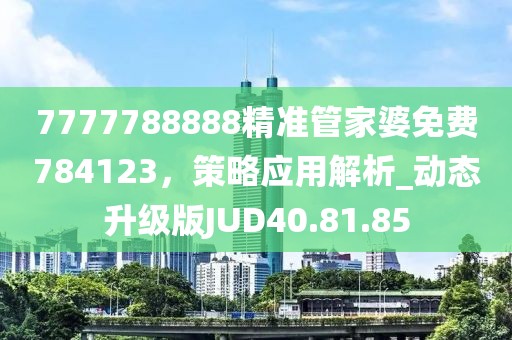 7777788888精准管家婆免费784123，策略应用解析_动态升级版JUD40.81.85